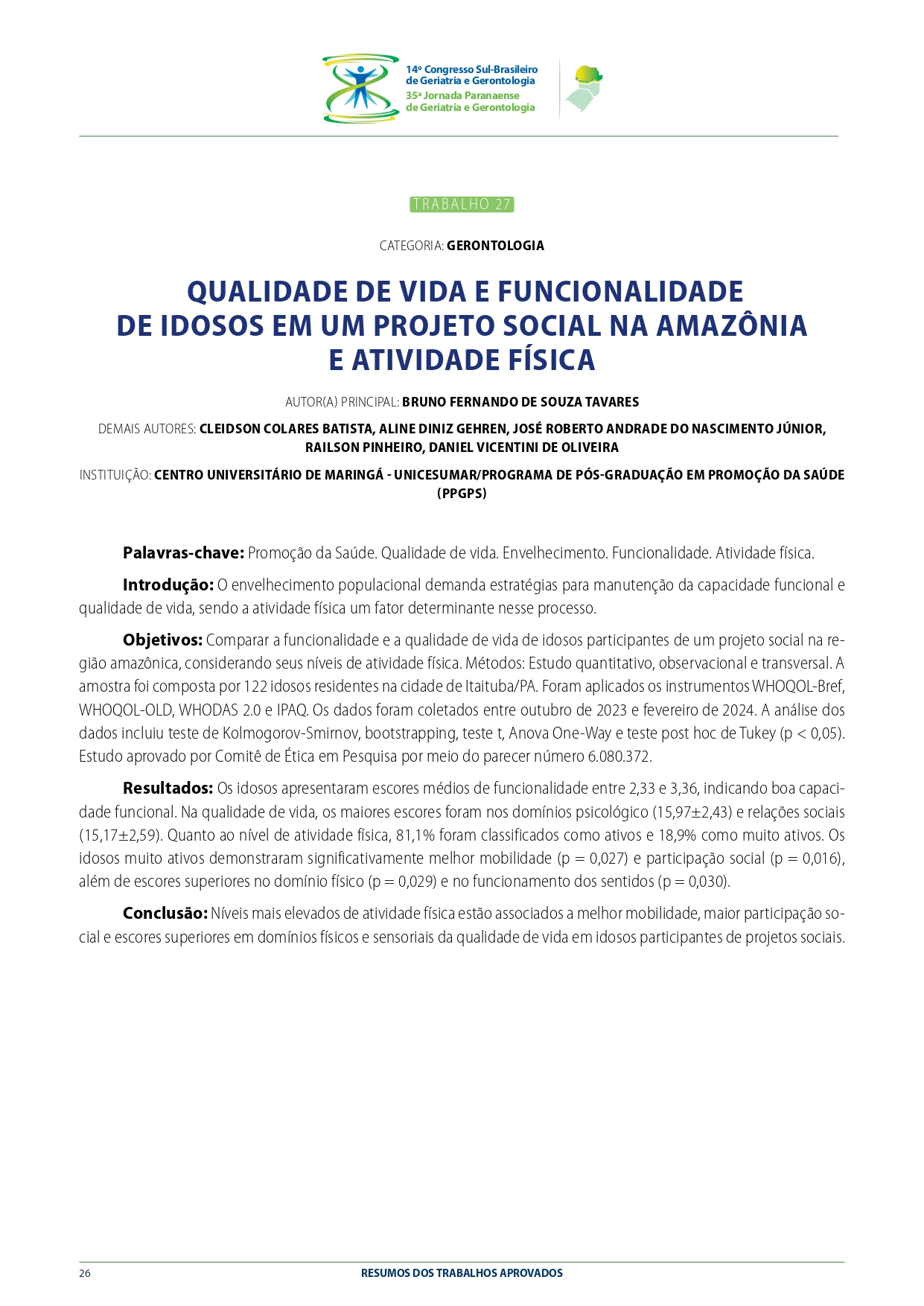 14º Congresso Sul-Brasileiro
de Geriatria e Gerontologia
35ª Jornada Paranaense
de Geriatria e Gerontologia

TRABALHO 27

CATEGORIA: GERONTOLOGIA

QUALIDADE DE VIDA E FUNCIONALIDADE DE IDOSOS EM UM PROJETO SOCIAL NA AMAZÔNIA E ATIVIDADE FÍSICA

AUTOR(A) PRINCIPAL: BRUNO FERNANDO DE SOUZA TAVARES

DEMAIS AUTORES: CLEIDSON COLARES BATISTA, ALINE DINIZ GEHREN, JOSÉ ROBERTO ANDRADE DO NASCIMENTO JÚNIOR, RAILSON PINHEIRO, DANIEL VICENTINI DE OLIVEIRA

INSTITUIÇÃO: CENTRO UNIVERSITÁRIO DE MARINGÁ - UNICESUMAR/PROGRAMA DE PÓS-GRADUAÇÃO EM PROMOÇÃO DA SAÚDE (PPGPS)

Palavras-chave: Promoção da Saúde. Qualidade de vida. Envelhecimento. Funcionalidade. Atividade física.

Introdução: O envelhecimento populacional demanda estratégias para manutenção da capacidade funcional e qualidade de vida, sendo a atividade física um fator determinante nesse processo.

Objetivos: Comparar a funcionalidade e a qualidade de vida de idosos participantes de um projeto social na região amazônica, considerando seus níveis de atividade física. Métodos: Estudo quantitativo, observacional e transversal. A amostra foi composta por 122 idosos residentes na cidade de Itaituba/PA. Foram aplicados os instrumentos WHOQOL-Bref, WHOQOL-OLD, WHODAS 2.0 e IPAQ. Os dados foram coletados entre outubro de 2023 e fevereiro de 2024. A análise dos dados incluiu teste de Kolmogorov-Smirnov, bootstrapping, teste t, Anova One-Way e teste post hoc de Tukey (p < 0,05). Estudo aprovado por Comitê de Ética em Pesquisa por meio do parecer número 6.080.372.

Resultados: Os idosos apresentaram escores médios de funcionalidade entre 2,33 e 3,36, indicando boa capacidade funcional. Na qualidade de vida, os maiores escores foram nos domínios psicológico (15,97±2,43) e relações sociais (15,17±2,59). Quanto ao nível de atividade física, 81,1% foram classificados como ativos e 18,9% como muito ativos. Os idosos muito ativos demonstraram significativamente melhor mobilidade (p = 0,027) e participação social (p = 0,016), além de escores superiores no domínio físico (p = 0,029) e no funcionamento dos sentidos (p = 0,030).

Conclusão: Níveis mais elevados de atividade física estão associados a melhor mobilidade, maior participação social e escores superiores em domínios físicos e sensoriais da qualidade de vida em idosos participantes de projetos sociais.

26 RESUMOS DOS TRABALHOS APROVADOS